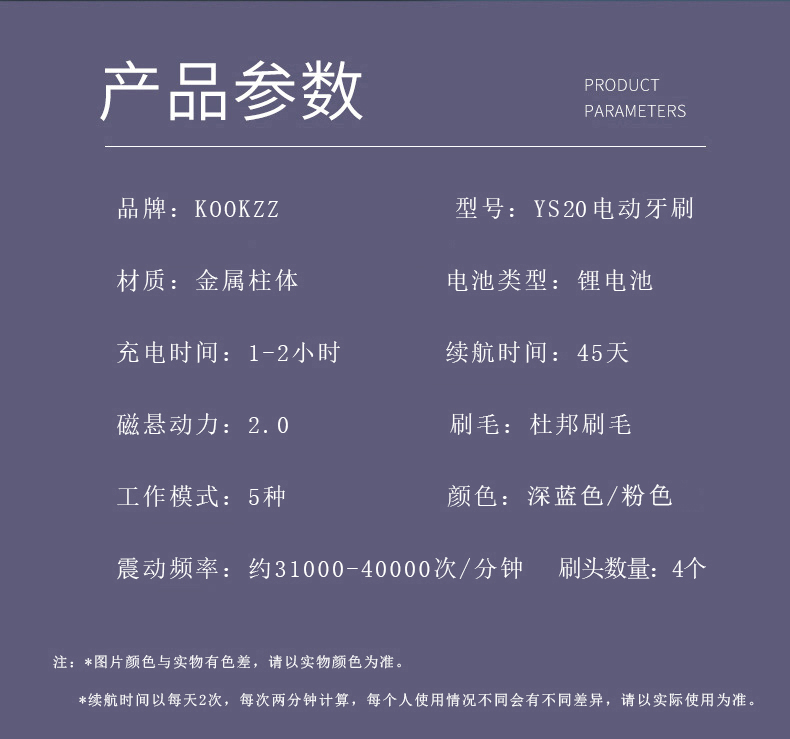 产品参数

PRODUCT
PARAMETERS

品牌：KOOKZZ
型号：YS20电动牙刷

材质：金属柱体
电池类型：锂电池

充电时间：1-2小时
续航时间：45天

磁悬动力：2.0
刷毛：杜邦刷毛

工作模式：5种
颜色：深蓝色/粉色

震动频率：约31000-40000次/分钟
刷头数量：4个

注：*图片颜色与实物有色差，请以实物颜色为准。

*续航时间以每天2次，每次两分钟计算，每个人使用情况不同会有不同差异，请以实际使用为准。